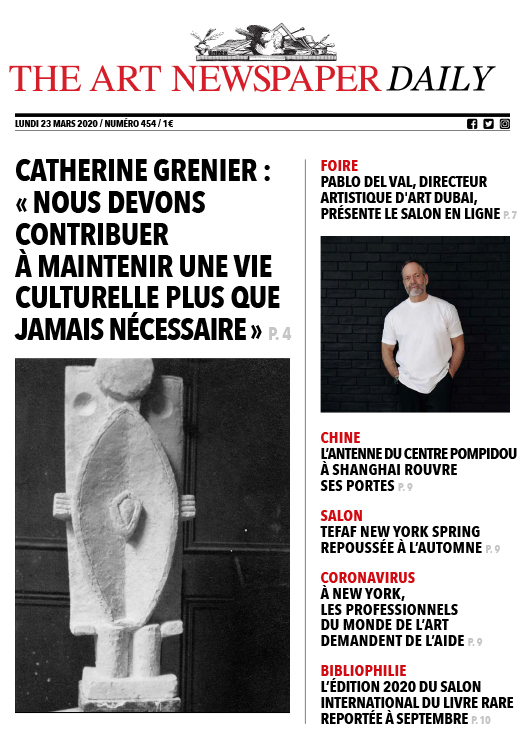 THE ART NEWSPAPER DAILY

LUNDI 23 MARS 2020 / NUMÉRO 454 / 1€

CATHERINE GRENIER : « NOUS DEVONS CONTRIBUER À MAINTENIR UNE VIE CULTURELLE PLUS QUE JAMAIS NÉCESSAIRE » P. 4

FOIRE
PABLO DEL VAL, DIRECTEUR ARTISTIQUE D'ART DUBAI, PRÉSENTE LE SALON EN LIGNE P. 7

CHINE
L'ANTENNE DU CENTRE POMPIDOU À SHANGHAI ROUVRE SES PORTES P. 9

SALON
TEFAF NEW YORK SPRING REPOUSSÉE À L'AUTOMNE P. 9

CORONAVIRUS
À NEW YORK, LES PROFESSIONNELS DU MONDE DE L'ART DEMANDENT DE L'AIDE P. 9

BIBLIOPHILIE
L'ÉDITION 2020 DU SALON INTERNATIONAL DU LIVRE RARE REPORTÉE À SEPTEMBRE P. 10